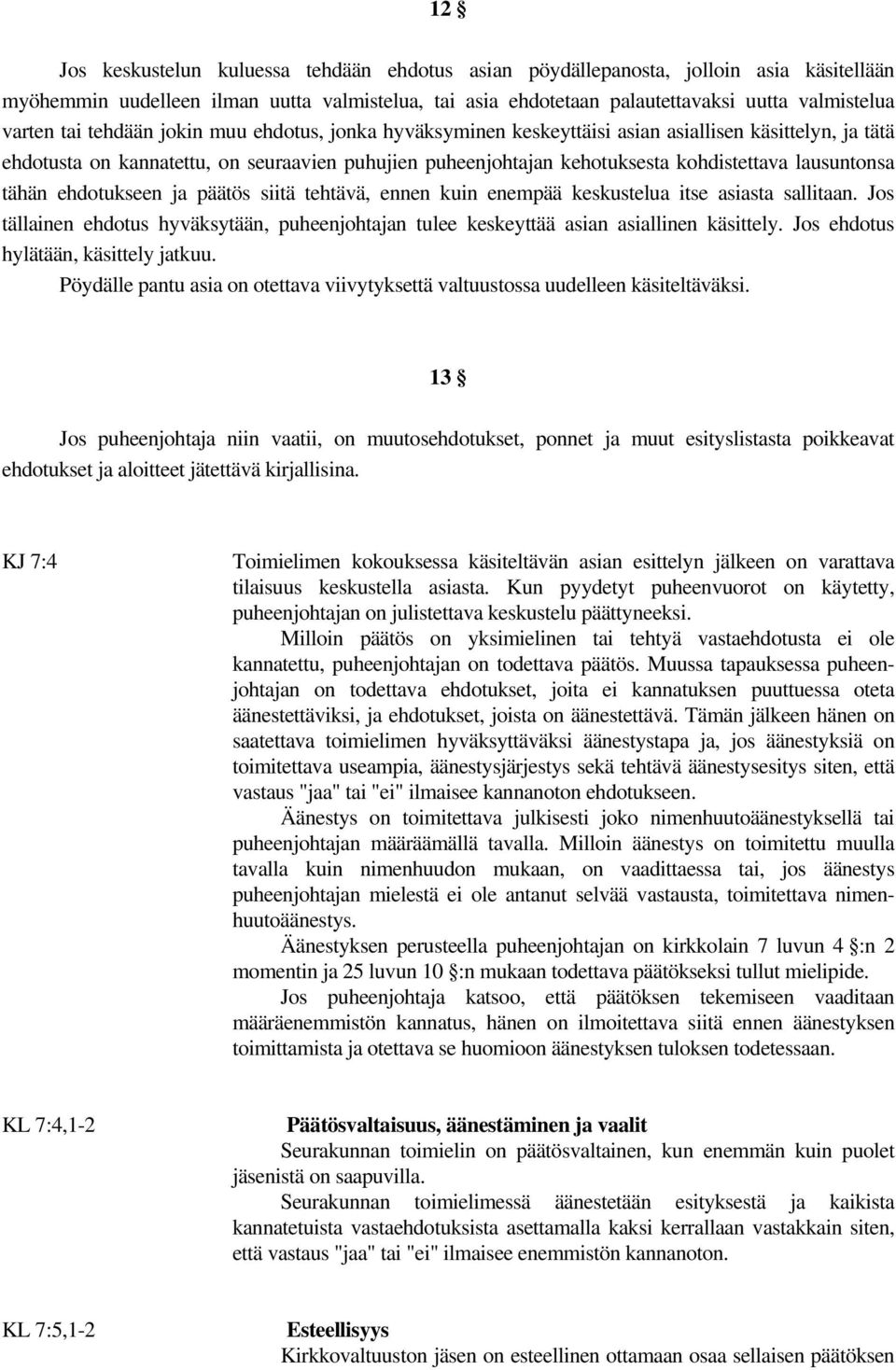 12 §

Jos keskustelun kuluessa tehdään ehdotus asian pöydällepanosta, jolloin asia käsitellään myöhemmin uudelleen ilman uutta valmistelua, tai asia ehdotetaan palautettavaksi uutta valmistelua varten tai tehdään jokin muu ehdotus, jonka hyväksyminen keskeyttäisi asian asiallisen käsittelyn, ja tätä ehdotusta on kannatettu, on seuraavien puhujien puheenjohtajan kehotuksesta kohdistettava lausuntonsa tähän ehdotukseen ja päätös siitä tehtävä, ennen kuin enempää keskustelua itse asiasta sallitaan. Jos tällainen ehdotus hyväksytään, puheenjohtajan tulee keskeyttää asian asiallinen käsittely. Jos ehdotus hylätään, käsittely jatkuu.

Pöydälle pantu asia on otettava viivytyksettä valtuustossa uudelleen käsiteltäväksi.

13 §

Jos puheenjohtaja niin vaatii, on muutosehdotukset, ponnet ja muut esityslistasta poikkeavat ehdotukset ja aloitteet jätettävä kirjallisina.

KJ 7:4

Toimielimen kokouksessa käsiteltävän asian esittelyn jälkeen on varattava tilaisuus keskustella asiasta. Kun pyydetyt puheenvuorot on käytetty, puheenjohtajan on julistettava keskustelu päättyneeksi.

Milloin päätös on yksimielinen tai tehtyä vastaehdotusta ei ole kannatettu, puheenjohtajan on todettava päätös. Muussa tapauksessa puheenjohtajan on todettava ehdotukset, joita ei kannatuksen puuttuessa oteta äänestettäviksi, ja ehdotukset, joista on äänestettävä. Tämän jälkeen hänen on saatettava toimielimen hyväksyttäväksi äänestystapa ja, jos äänestyksiä on toimitettava useampia, äänestysjärjestys sekä tehtävä äänestysesitys siten, että vastaus "jaa" tai "ei" ilmaisee kannanoton ehdotukseen.

Äänestys on toimitettava julkisesti joko nimenhuutoäänestyksellä tai puheenjohtajan määräämällä tavalla. Milloin äänestys on toimitettu muulla tavalla kuin nimenhuudon mukaan, on vaadittaessa tai, jos äänestys puheenjohtajan mielestä ei ole antanut selvää vastausta, toimitettava nimenhuutoäänestys.

Äänestyksen perusteella puheenjohtajan on kirkkolain 7 luvun 4 §:n 2 momentin ja 25 luvun 10 §:n mukaan todettava päätökseksi tullut mielipide.

Jos puheenjohtaja katsoo, että päätöksen tekemiseen vaaditaan määräenemmistön kannatus, hänen on ilmoitettava siitä ennen äänestyksen toimittamista ja otettava se huomioon äänestyksen tuloksen todetessaan.

KL 7:4,1-2

Päätösvaltaisuus, äänestäminen ja vaalit

Seurakunnan toimielin on päätösvaltainen, kun enemmän kuin puolet jäsenistä on saapuvilla.

Seurakunnan toimielimessä äänestetään esityksestä ja kaikista kannatetuista vastaehdotuksista asettamalla kaksi kerrallaan vastakkain siten, että vastaus "jaa" tai "ei" ilmaisee enemmistön kannanoton.

KL 7:5,1-2

Esteellisyys

Kirkkovaltuuston jäsen on esteellinen ottamaan osaa sellaisen päätöksen